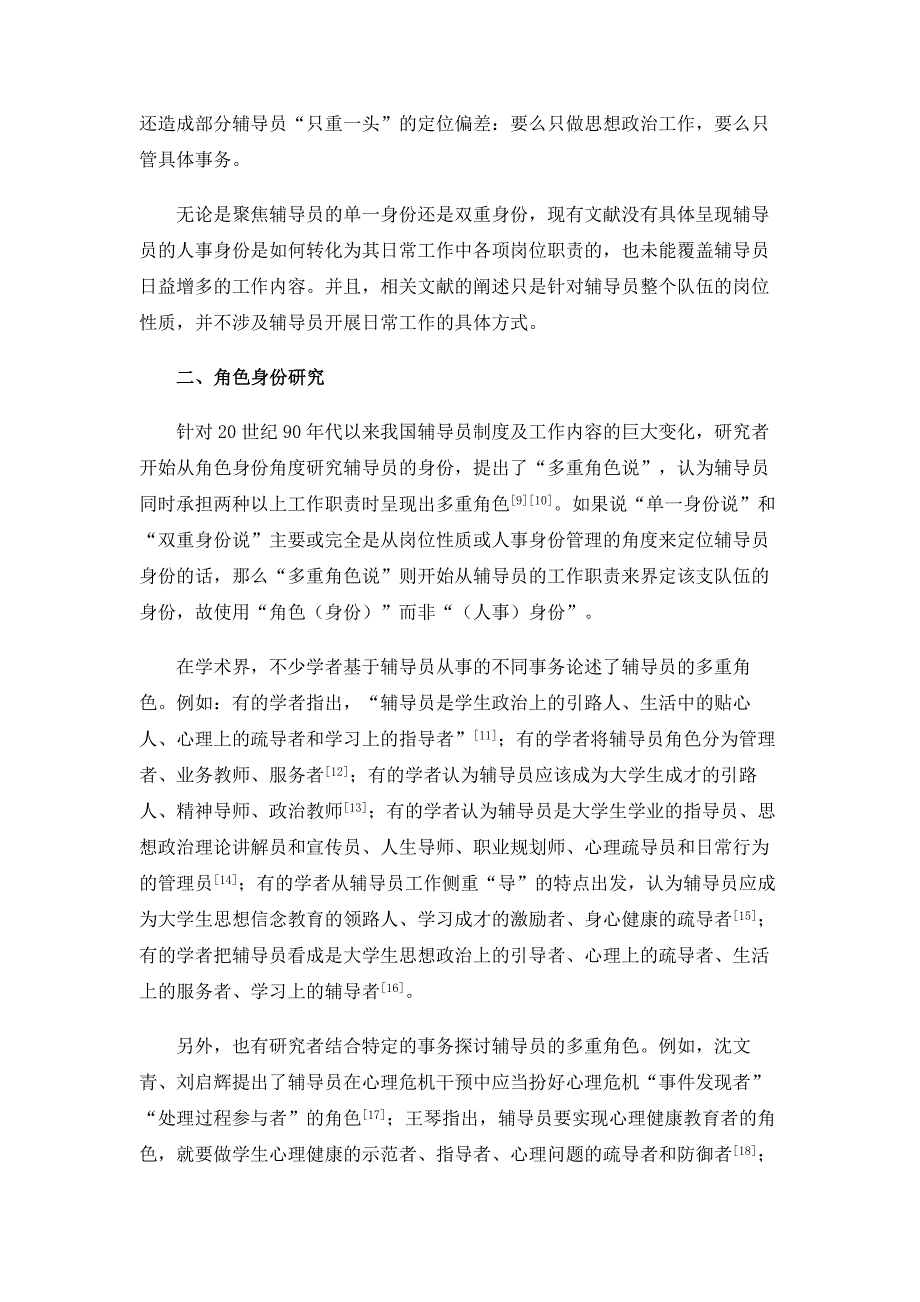 还造成部分辅导员“只重一头”的定位偏差：要么只做思想政治工作，要么只管具体事务。

无论是聚焦辅导员的单一身份还是双重身份，现有文献没有具体呈现辅导员的人事身份是如何转化为其日常工作中各项岗位职责的，也未能覆盖辅导员日益增多的工作内容。并且，相关文献的阐述只是针对辅导员整个队伍的岗位性质，并不涉及辅导员开展日常工作的具体方式。

二、角色身份研究

针对20世纪90年代以来我国辅导员制度及工作内容的巨大变化，研究者开始从角色身份角度研究辅导员的身份，提出了“多重角色说”，认为辅导员同时承担两种以上工作职责时呈现出多重角色$^{[9][10]}$。如果说“单一身份说”和“双重身份说”主要或完全是从岗位性质或人事身份管理的角度来定位辅导员身份的话，那么“多重角色说”则开始从辅导员的工作职责来界定该支队伍的身份，故使用“角色（身份）”而非“（人事）身份”。

在学术界，不少学者基于辅导员从事的不同事务论述了辅导员的多重角色。例如：有的学者指出，“辅导员是学生政治上的引路人、生活中的贴心人、心理上的疏导者和学习上的指导者”$^{[11]}$；有的学者将辅导员角色分为管理者、业务教师、服务者$^{[12]}$；有的学者认为辅导员应该成为大学生成才的引路人、精神导师、政治教师$^{[13]}$；有的学者认为辅导员是大学生学业的指导员、思想政治理论讲解员和宣传员、人生导师、职业规划师、心理疏导员和日常行为的管理员$^{[14]}$；有的学者从辅导员工作侧重“导”的特点出发，认为辅导员应成为大学生思想信念教育的领路人、学习成才的激励者、身心健康的疏导者$^{[15]}$；有的学者把辅导员看成是大学生思想政治上的引导者、心理上的疏导者、生活上的服务者、学习上的辅导者$^{[16]}$。

另外，也有研究者结合特定的事务探讨辅导员的多重角色。例如，沈文青、刘启辉提出了辅导员在心理危机干预中应当扮好心理危机“事件发现者”“处理过程参与者”的角色$^{[17]}$；王琴指出，辅导员要实现心理健康教育者的角色，就要做学生心理健康的示范者、指导者、心理问题的疏导者和防御者$^{[18]}$；